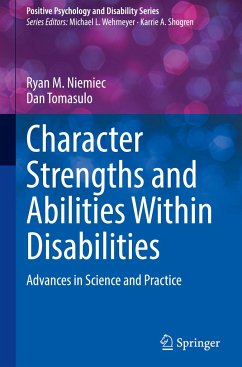 Positive Psychology and Disability Series
Series Editors: Michael L. Wehmeyer · Karrie A. Shogren

Ryan M. Niemiec
Dan Tomasulo

Character Strengths and Abilities Within Disabilities

Advances in Science and Practice

Springer